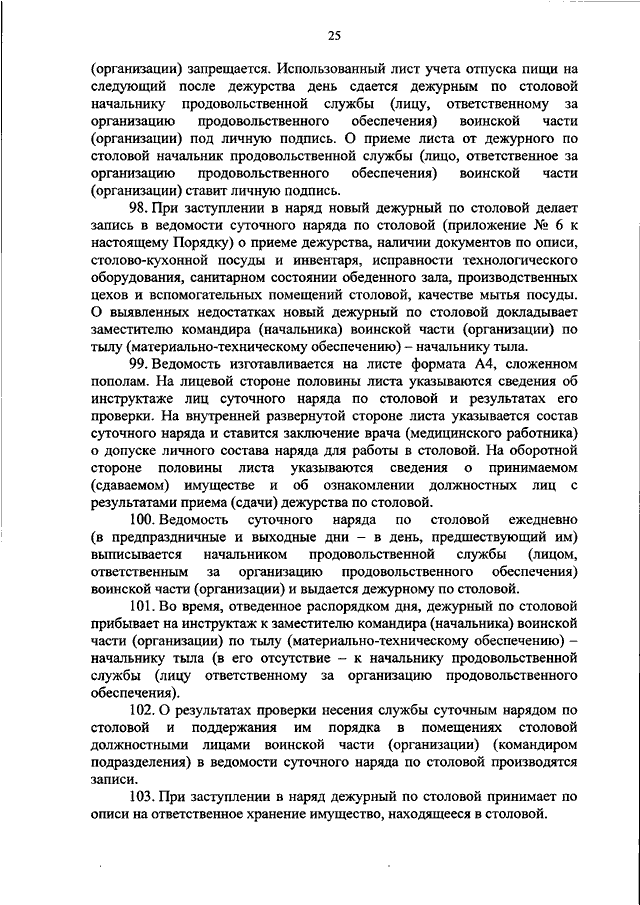 25

(организации) запрещается. Использованный лист учета отпуска пищи на следующий после дежурства день сдается дежурным по столовой начальнику продовольственной службы (лицу, ответственному за организацию продовольственного обеспечения) воинской части (организации) под личную подпись. О приеме листа от дежурного по столовой начальник продовольственной службы (лицо, ответственное за организацию продовольственного обеспечения) воинской части (организации) ставит личную подпись.

98. При заступлении в наряд новый дежурный по столовой делает запись в ведомости суточного наряда по столовой (приложение № 6 к настоящему Порядку) о приеме дежурства, наличии документов по описи, столово-кухонной посуды и инвентаря, исправности технологического оборудования, санитарном состоянии обеденного зала, производственных цехов и вспомогательных помещений столовой, качестве мытья посуды. О выявленных недостатках новый дежурный по столовой докладывает заместителю командира (начальника) воинской части (организации) по тылу (материально-техническому обеспечению) – начальнику тыла.

99. Ведомость изготавливается на листе формата А4, сложенном пополам. На лицевой стороне половины листа указываются сведения об инструктаже лиц суточного наряда по столовой и результатах его проверки. На внутренней развернутой стороне листа указывается состав суточного наряда и ставится заключение врача (медицинского работника) о допуске личного состава наряда для работы в столовой. На оборотной стороне половины листа указываются сведения о принимаемом (сдаваемом) имуществе и об ознакомлении должностных лиц с результатами приема (сдачи) дежурства по столовой.

100. Ведомость суточного наряда по столовой ежедневно (в предпраздничные и выходные дни – в день, предшествующий им) выписывается начальником продовольственной службы (лицом, ответственным за организацию продовольственного обеспечения) воинской части (организации) и выдается дежурному по столовой.

101. Во время, отведенное распорядком дня, дежурный по столовой прибывает на инструктаж к заместителю командира (начальника) воинской части (организации) по тылу (материально-техническому обеспечению) – начальнику тыла (в его отсутствие – к начальнику продовольственной службы (лицу ответственному за организацию продовольственного обеспечения).

102. О результатах проверки несения службы суточным нарядом по столовой и поддержания им порядка в помещениях столовой должностными лицами воинской части (организации) (командиром подразделения) в ведомости суточного наряда по столовой производятся записи.

103. При заступлении в наряд дежурный по столовой принимает по описи на ответственное хранение имущество, находящееся в столовой.